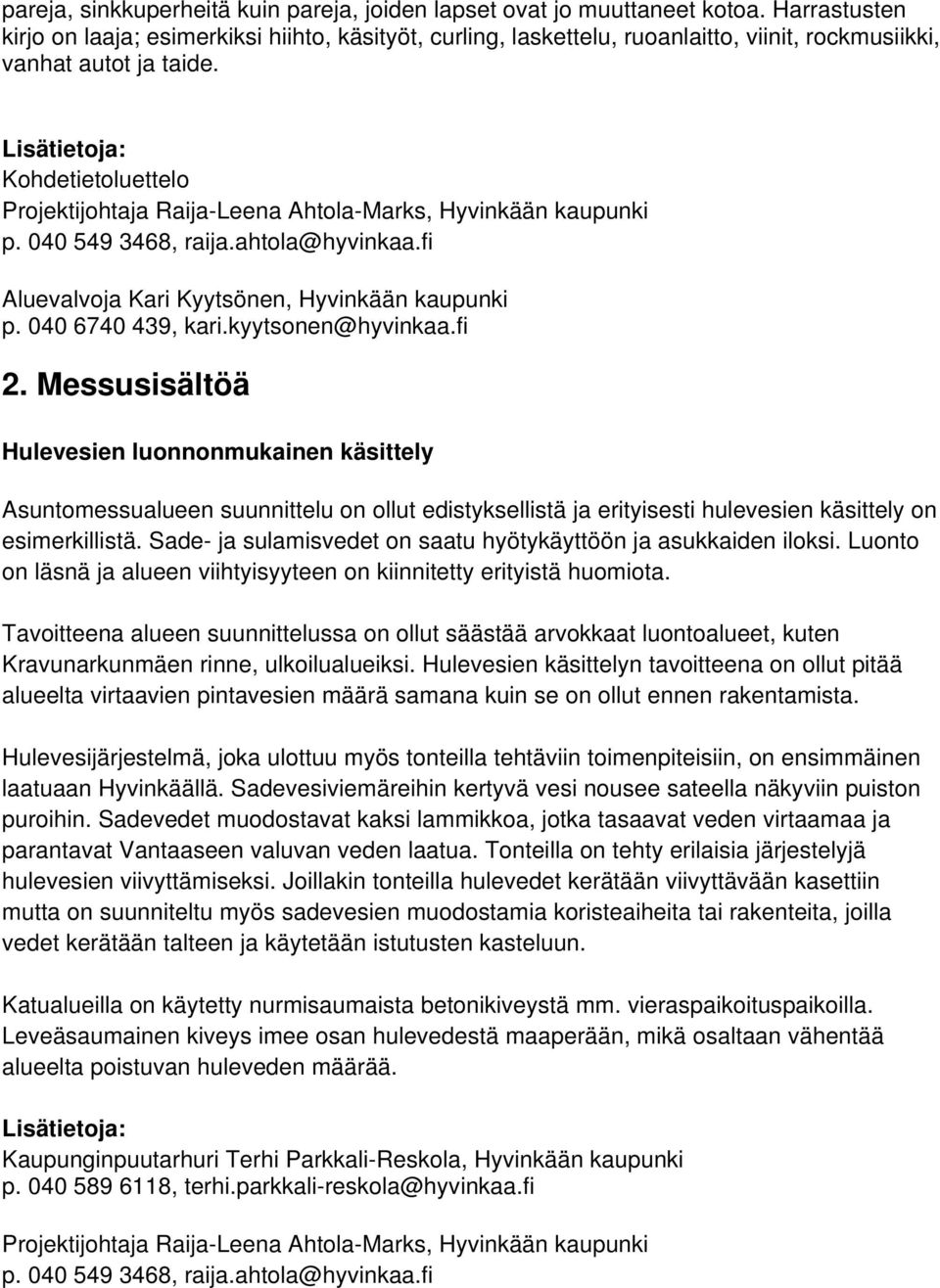 pareja, sinkkuperheitä kuin pareja, joiden lapset ovat jo muuttaneet kotoa. Harrastusten kirjo on laaja; esimerkiksi hiihto, käsityöt, curling, laskettelu, ruoanlaitto, viinit, rockmusiikki, vanhat autot ja taide.

Lisätietoja:
Kohdetietoluettelo
Projektijohtaja Raija-Leena Ahtola-Marks, Hyvinkään kaupunki
p. 040 549 3468, raija.ahtola@hyvinkaa.fi

Aluevalvoja Kari Kyytsönen, Hyvinkään kaupunki
p. 040 6740 439, kari.kyytsonen@hyvinkaa.fi

2. Messusisältöä

Hulevesien luonnonmukainen käsittely

Asuntomessualueen suunnittelu on ollut edistyksellistä ja erityisesti hulevesien käsittely on esimerkillistä. Sade- ja sulamisvedet on saatu hyötykäyttöön ja asukkaiden iloksi. Luonto on läsnä ja alueen viihtyisyyteen on kiinnitetty erityistä huomiota.

Tavoitteena alueen suunnittelussa on ollut säästää arvokkaat luontoalueet, kuten Kravunarkunmäen rinne, ulkoilualueiksi. Hulevesien käsittelyn tavoitteena on ollut pitää alueelta virtaavien pintavesien määrä samana kuin se on ollut ennen rakentamista.

Hulevesijärjestelmä, joka ulottuu myös tonteilla tehtäviin toimenpiteisiin, on ensimmäinen laatuaan Hyvinkäällä. Sadevesiviemäreihin kertyvä vesi nousee sateella näkyviin puiston puroihin. Sadevedet muodostavat kaksi lammikkoa, jotka tasaavat veden virtaamaa ja parantavat Vantaaseen valuvan veden laatua. Tonteilla on tehty erilaisia järjestelyjä hulevesien viivyttämiseksi. Joillakin tonteilla hulevedet kerätään viivyttävään kasettiin mutta on suunniteltu myös sadevesien muodostamia koristeaiheita tai rakenteita, joilla vedet kerätään talteen ja käytetään istutusten kasteluun.

Katualueilla on käytetty nurmisaumaista betonikiveystä mm. vieraspaikoituspaikoilla. Leveäsaumainen kiveys imee osan hulevedestä maaperään, mikä osaltaan vähentää alueelta poistuvan huleveden määrää.

Lisätietoja:
Kaupunginpuutarhuri Terhi Parkkali-Reskola, Hyvinkään kaupunki
p. 040 589 6118, terhi.parkkali-reskola@hyvinkaa.fi

Projektijohtaja Raija-Leena Ahtola-Marks, Hyvinkään kaupunki
p. 040 549 3468, raija.ahtola@hyvinkaa.fi